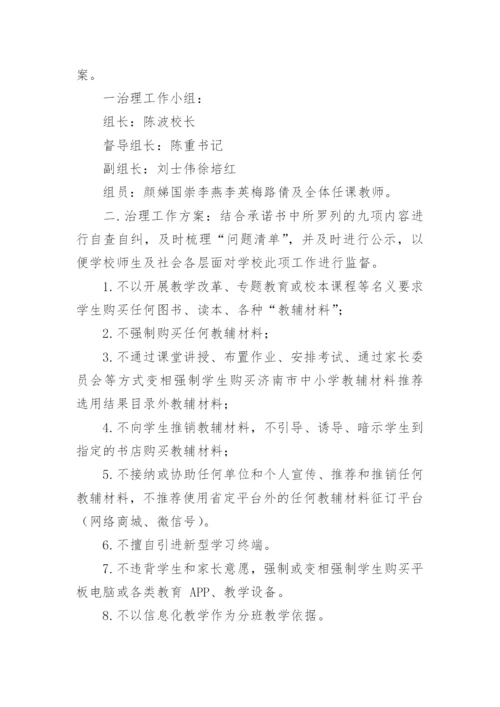 案。

一治理工作小组：

组长：陈波校长

督导组长：陈重书记

副组长：刘士伟徐培红

组员：颜娣国崇李燕李英梅路倩及全体任课教师。

二.治理工作方案：结合承诺书中所罗列的九项内容进行自查自纠，及时梳理“问题清单”，并及时进行公示，以便学校师生及社会各层面对学校此项工作进行监督。

1.不以开展教学改革、专题教育或校本课程等名义要求学生购买任何图书、读本、各种“教辅材料”；

2.不强制购买任何教辅材料；

3.不通过课堂讲授、布置作业、安排考试、通过家长委员会等方式变相强制学生购买济南市中小学教辅材料推荐选用结果目录外教辅材料；

4.不向学生推销教辅材料，不引导、诱导、暗示学生到指定的书店购买教辅材料；

5.不接纳或协助任何单位和个人宣传、推荐和推销任何教辅材料，不推荐使用省定平台外的任何教辅材料征订平台（网络商城、微信号）。

6.不擅自引进新型学习终端。

7.不违背学生和家长意愿，强制或变相强制学生购买平板电脑或各类教育 APP、教学设备。

8.不以信息化教学作为分班教学依据。